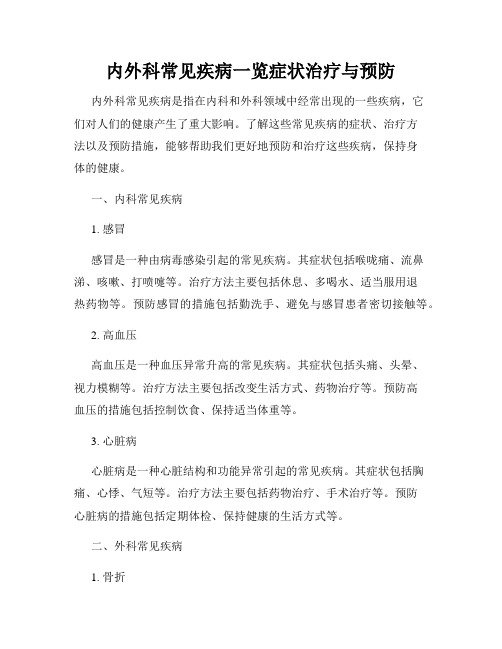 内外科常见疾病一览症状治疗与预防

内外科常见疾病是指在内科和外科领域中经常出现的一些疾病，它们对人们的健康产生了重大影响。了解这些常见疾病的症状、治疗方法以及预防措施，能够帮助我们更好地预防和治疗这些疾病，保持身体的健康。

一、内科常见疾病

1. 感冒

感冒是一种由病毒感染引起的常见疾病。其症状包括喉咙痛、流鼻涕、咳嗽、打喷嚏等。治疗方法主要包括休息、多喝水、适当服用退热药物等。预防感冒的措施包括勤洗手、避免与感冒患者密切接触等。

2. 高血压

高血压是一种血压异常升高的常见疾病。其症状包括头痛、头晕、视力模糊等。治疗方法主要包括改变生活方式、药物治疗等。预防高血压的措施包括控制饮食、保持适当体重等。

3. 心脏病

心脏病是一种心脏结构和功能异常引起的常见疾病。其症状包括胸痛、心悸、气短等。治疗方法主要包括药物治疗、手术治疗等。预防心脏病的措施包括定期体检、保持健康的生活方式等。

二、外科常见疾病

1. 骨折